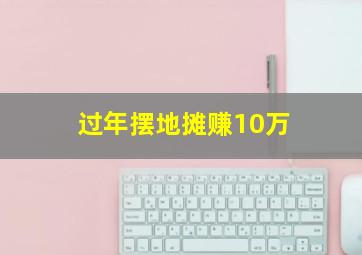 过年摆地摊赚10万